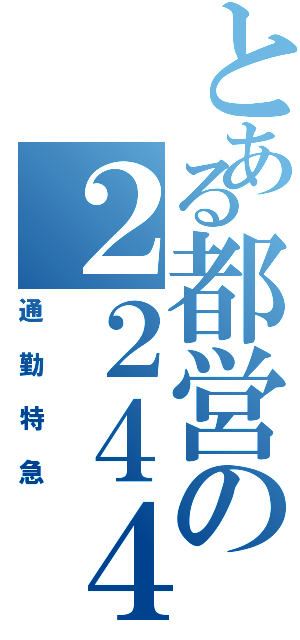 とある都営の２２４４
通勤特急